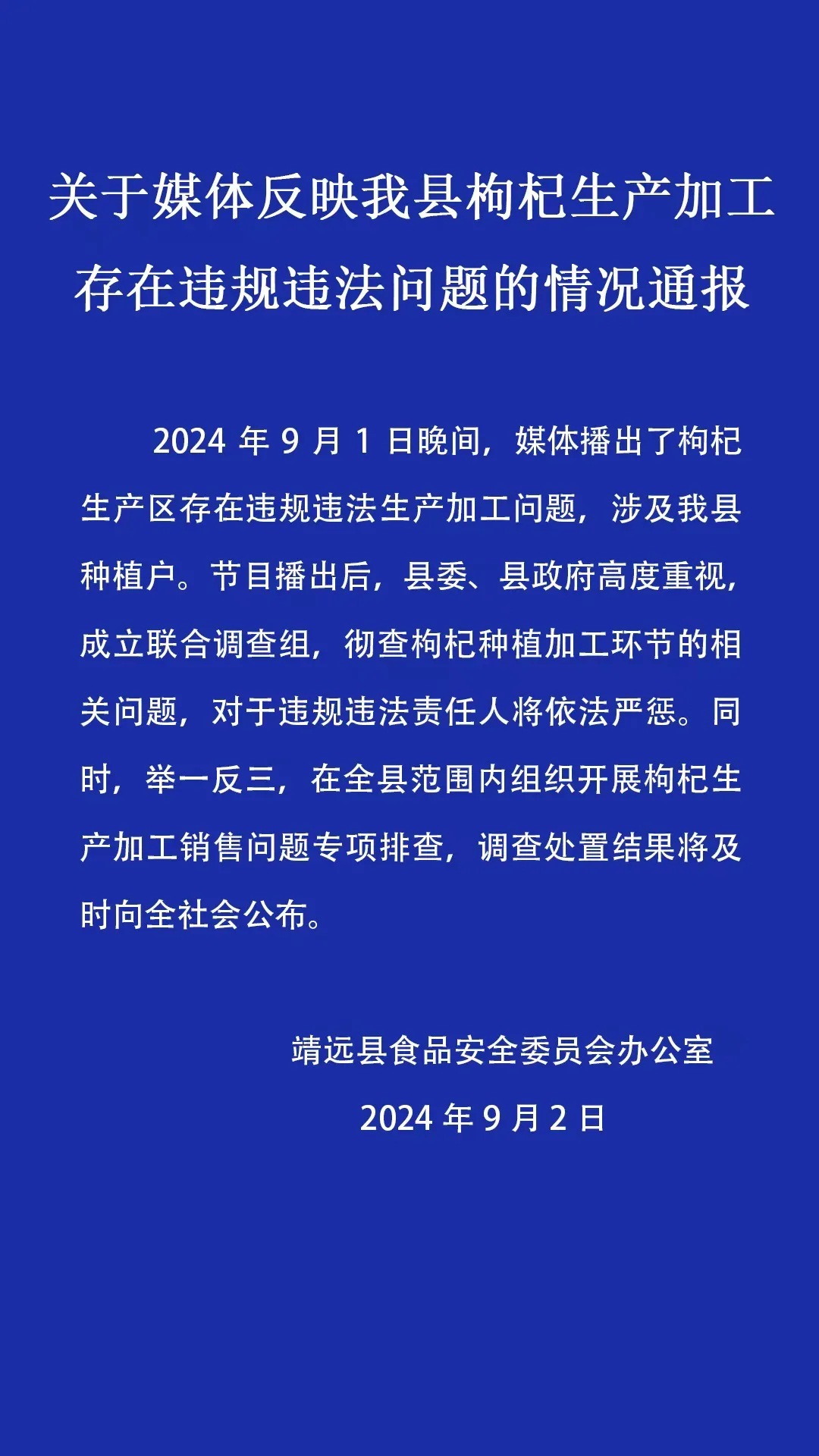 关于媒体反映我县枸杞生产加工存在违规违法问题的情况通报

2024 年 9 月 1 日晚间，媒体播出了枸杞生产区存在违规违法生产加工问题，涉及我县种植户。节目播出后，县委、县政府高度重视，成立联合调查组，彻查枸杞种植加工环节的相关问题，对于违规违法责任人将依法严惩。同时，举一反三，在全县范围内组织开展枸杞生产加工销售问题专项排查，调查处置结果将及时向全社会公布。

靖远县食品安全委员会办公室

2024 年 9 月 2 日